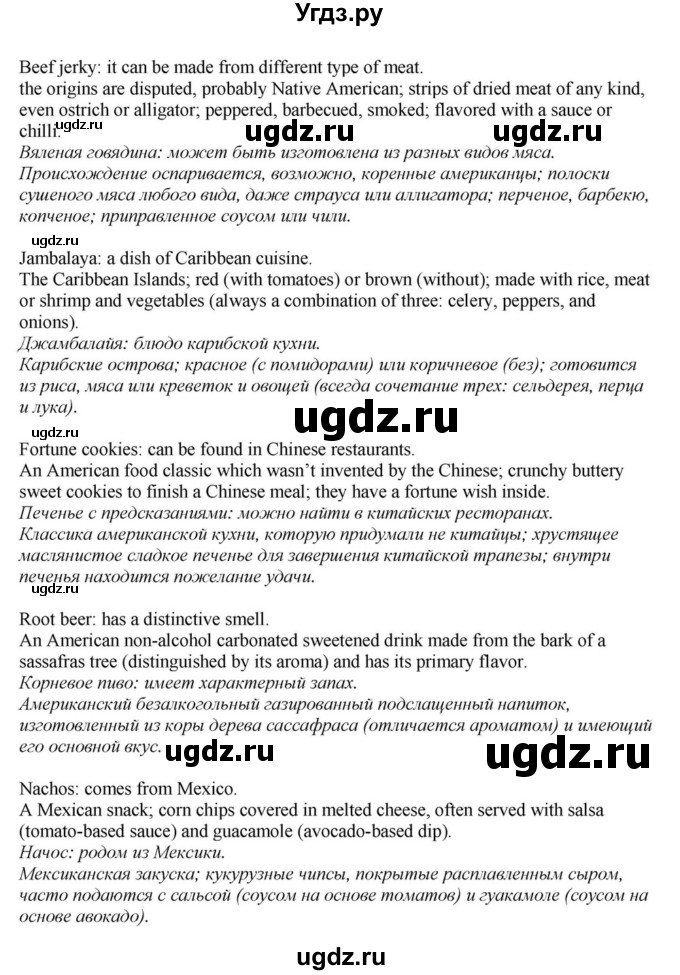 Угдз.ру

Beef jerky: it can be made from different type of meat.
the origins are disputed, probably Native American; strips of dried meat of any kind, even ostrich or alligator; peppered, barbecued, smoked; flavored with a sauce or chilli.
ugdz.ru ugdz.ru ugdz.ru
Вяленая говядина: может быть изготовлена из разных видов мяса.
Происхождение оспаривается, возможно, коренные американцы; полоски сушеного мяса любого вида, даже страуса или аллигатора; перченое, барбекю, копченое; приправленное соусом или чили.

ugdz.ru
Jambalaya: a dish of Caribbean cuisine.
The Caribbean Islands; red (with tomatoes) or brown (without); made with rice, meat or shrimp and vegetables (always a combination of three: celery, peppers, and onions).
Джамбалайя: блюдо карибской кухни.
Карибские острова; красное (с помидорами) или коричневое (без); готовится из риса, мяса или креветок и овощей (всегда сочетание трех: сельдерея, перца и лука).

ugdz.ru
Fortune cookies: can be found in Chinese restaurants.
An American food classic which wasn't invented by the Chinese; crunchy buttery sweet cookies to finish a Chinese meal; they have a fortune wish inside.
Печенье с предсказаниями: можно найти в китайских ресторанах.
Классика американской кухни, которую придумали не китайцы; хрустящее маслянистое сладкое печенье для завершения китайской трапезы; внутри печенья находится пожелание удачи.

Root beer: has a distinctive smell.
An American non-alcohol carbonated sweetened drink made from the bark of a sassafras tree (distinguished by its aroma) and has its primary flavor.
Корневое пиво: имеет характерный запах.
Американский безалкогольный газированный подслащенный напиток, изготовленный из коры дерева сассафраса (отличается ароматом) и имеющий его основной вкус.
ugdz.ru ugdz.ru

Nachos: comes from Mexico.
A Mexican snack; corn chips covered in melted cheese, often served with salsa (tomato-based sauce) and guacamole (avocado-based dip).
Начос: родом из Мексики.
Мексиканская закуска; кукурузные чипсы, покрытые расплавленным сыром, часто подаются с сальсой (соусом на основе томатов) и гуакамоле (соусом на основе авокадо).

ugdz.ru